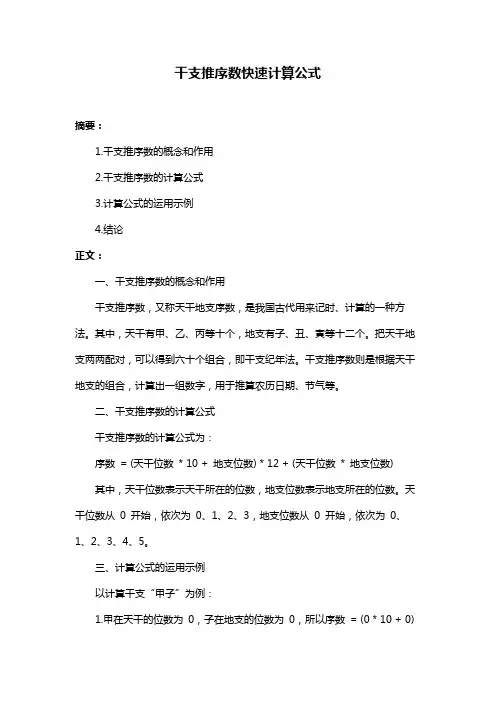 干支推序数快速计算公式

摘要：

1.干支推序数的概念和作用

2.干支推序数的计算公式

3.计算公式的运用示例

4.结论

正文：

一、干支推序数的概念和作用

干支推序数，又称天干地支序数，是我国古代用来记时、计算的一种方法。其中，天干有甲、乙、丙等十个，地支有子、丑、寅等十二个。把天干地支两两配对，可以得到六十个组合，即干支纪年法。干支推序数则是根据天干地支的组合，计算出一组数字，用于推算农历日期、节气等。

二、干支推序数的计算公式

干支推序数的计算公式为：

序数 = (天干位数 * 10 + 地支位数) * 12 + (天干位数 * 地支位数)

其中，天干位数表示天干所在的位数，地支位数表示地支所在的位数。天干位数从 0 开始，依次为 0、1、2、3，地支位数从 0 开始，依次为 0、1、2、3、4、5。

三、计算公式的运用示例

以计算干支“甲子”为例：

1.甲在天干的位数为 0，子在地支的位数为 0，所以序数 = (0 * 10 + 0)